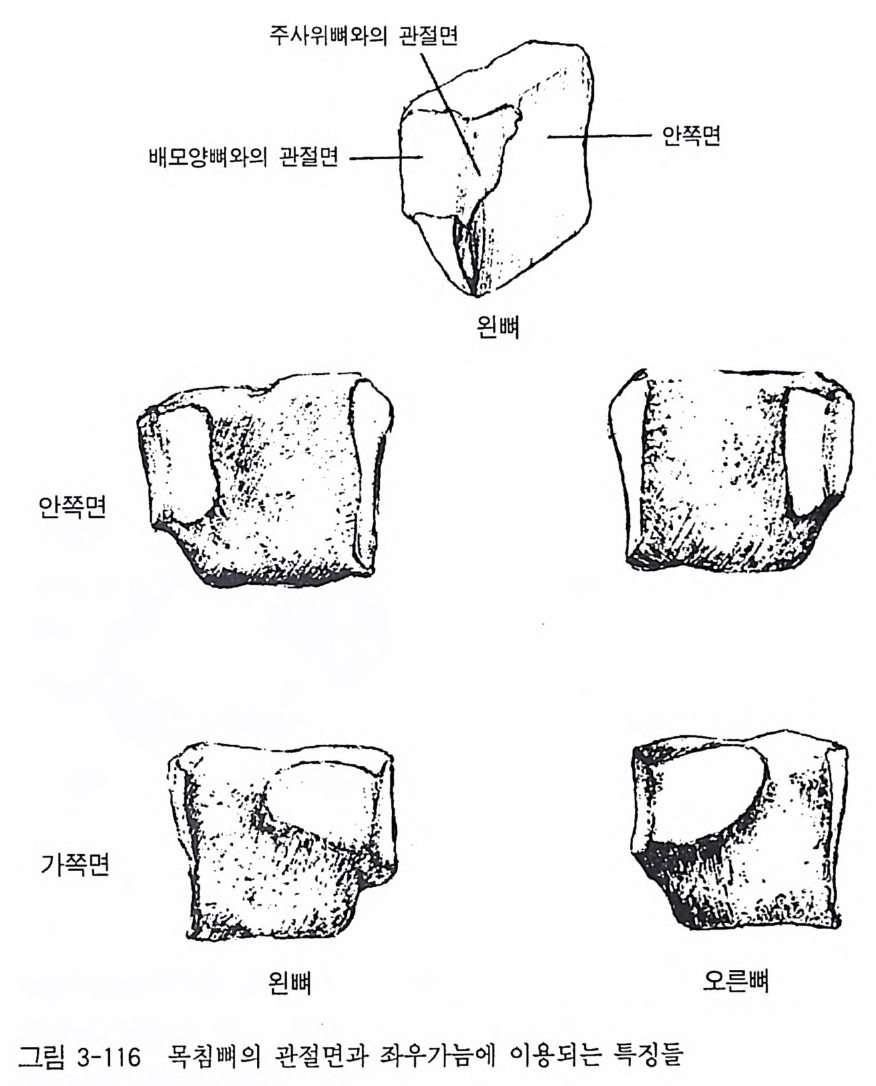 주사위뼈와의 관절면

배모양뼈와의 관절면

안쪽면

왼뼈

안쪽면

가쪽면

왼뼈

오른뼈

그림 3-116 목침뼈의 관절면과 좌우가늠에 이용되는 특징들